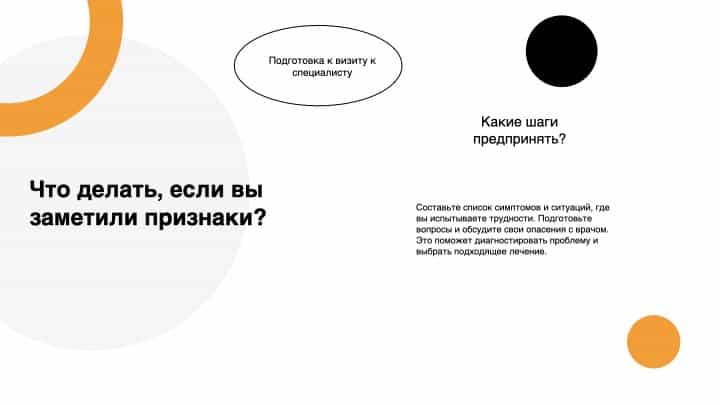 Подготовка к визиту к специалисту

Какие шаги предпринять?

Что делать, если вы заметили признаки?

Составьте список симптомов и ситуаций, где вы испытываете трудности. Подготовьте вопросы и обсудите свои опасения с врачом. Это поможет диагностировать проблему и выбрать подходящее лечение.